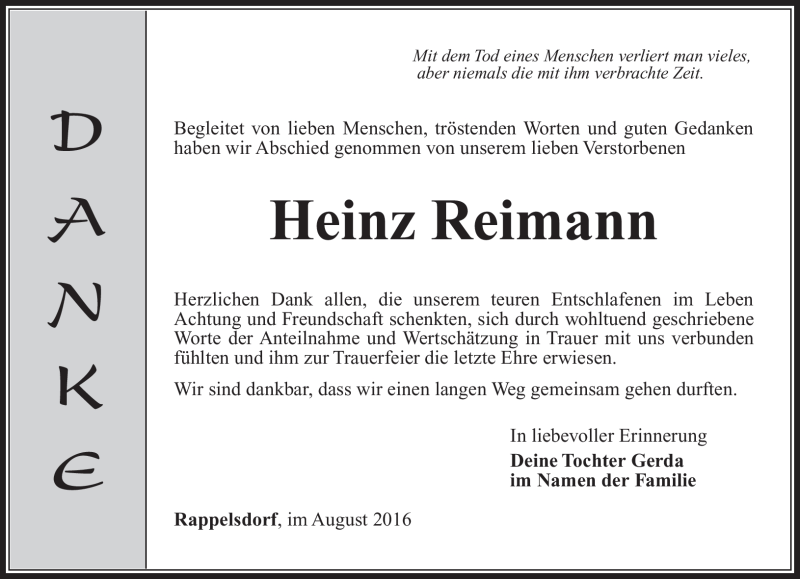 DANKE

Mit dem Tod eines Menschen verliert man vieles,
aber niemals die mit ihm verbrachte Zeit.

Begleitet von lieben Menschen, tröstenden Worten und guten Gedanken haben wir Abschied genommen von unserem lieben Verstorbenen

Heinz Reimann

Herzlichen Dank allen, die unserem teuren Entschlafenen im Leben Achtung und Freundschaft schenkten, sich durch wohltuend geschriebene Worte der Anteilnahme und Wertschätzung in Trauer mit uns verbunden fühlten und ihm zur Trauerfeier die letzte Ehre erwiesen.

Wir sind dankbar, dass wir einen langen Weg gemeinsam gehen durften.

In liebevoller Erinnerung
Deine Tochter Gerda
im Namen der Familie

Rappelsdorf, im August 2016